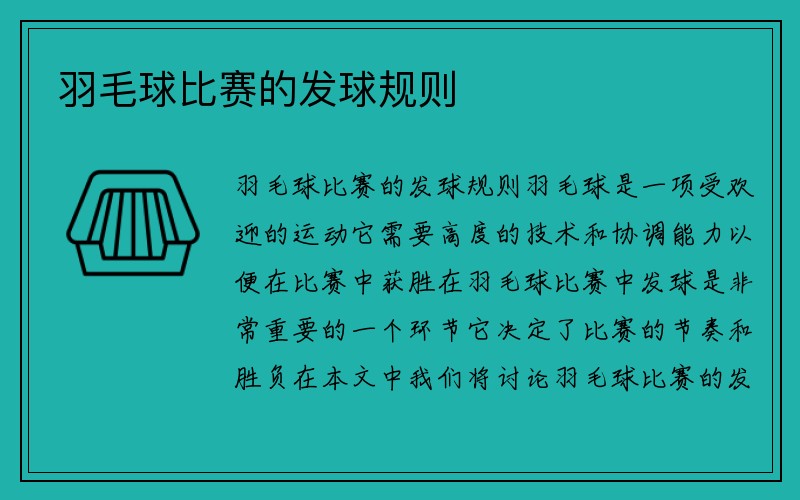 羽毛球比赛的发球规则

羽毛球比赛的发球规则羽毛球是一项受欢迎的运动它需要高度的技术和协调能力以便在比赛中获胜在羽毛球比赛中发球是非常重要的一个环节它决定了比赛的节奏和胜负在本文中我们将讨论羽毛球比赛的发